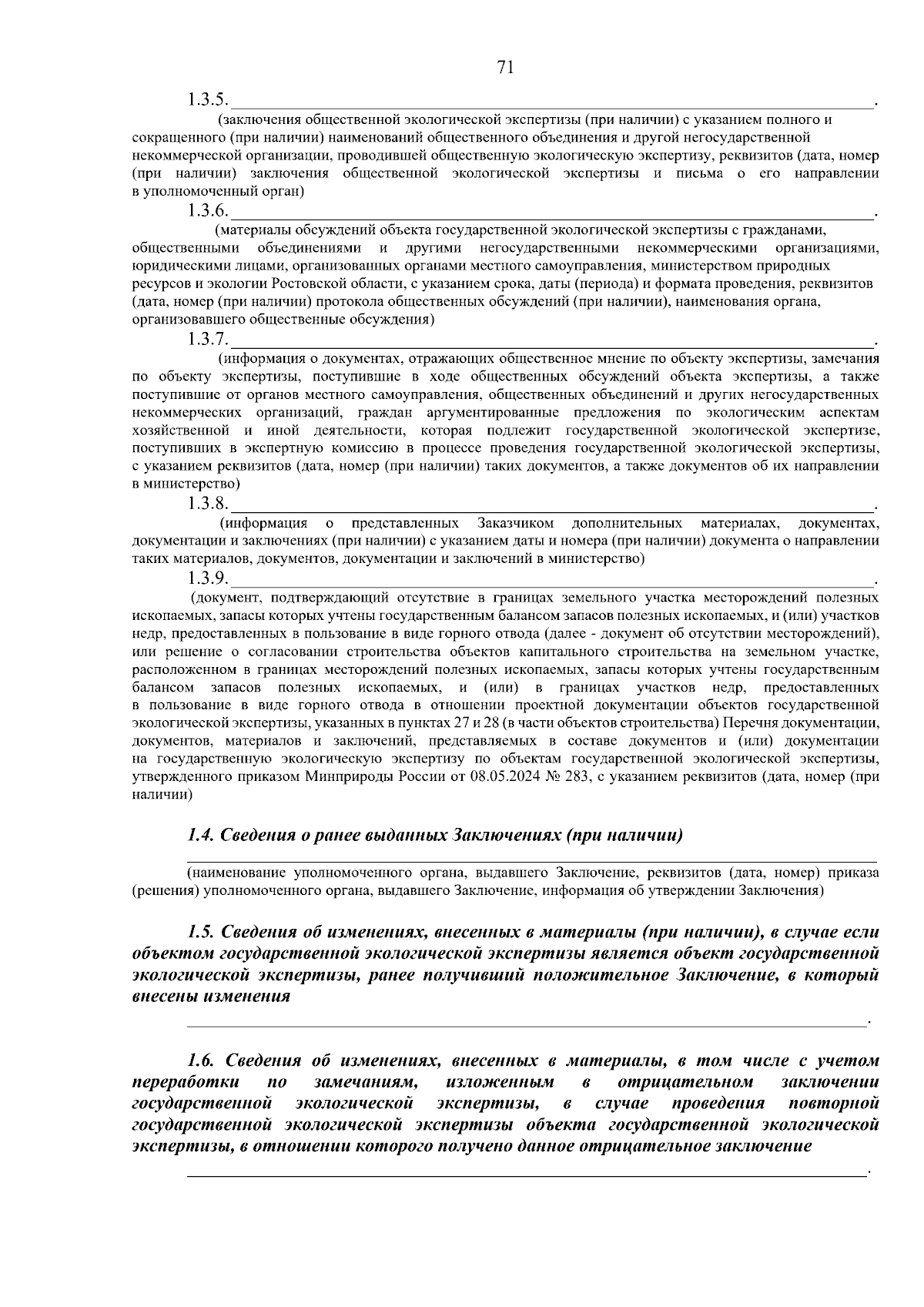 71

1.3.5. ____.

(заключения общественной экологической экспертизы (при наличии) с указанием полного и сокращенного (при наличии) наименований общественного объединения и другой негосударственной некоммерческой организации, проводившей общественную экологическую экспертизу, реквизитов (дата, номер (при наличии) заключения общественной экологической экспертизы и письма о его направлении в уполномоченный орган)

1.3.6. ____.

(материалы обсуждений объекта государственной экологической экспертизы с гражданами, общественными объединениями и другими негосударственными некоммерческими организациями, юридическими лицами, организованных органами местного самоуправления, министерством природных ресурсов и экологии Ростовской области, с указанием срока, даты (периода) и формата проведения, реквизитов (дата, номер (при наличии) протокола общественных обсуждений (при наличии), наименования органа, организовавшего общественные обсуждения)

1.3.7. ____.

(информация о документах, отражающих общественное мнение по объекту экспертизы, замечания по объекту экспертизы, поступившие в ходе общественных обсуждений объекта экспертизы, а также поступившие от органов местного самоуправления, общественных объединений и других негосударственных некоммерческих организаций, граждан аргументированные предложения по экологическим аспектам хозяйственной и иной деятельности, которая подлежит государственной экологической экспертизе, поступивших в экспертную комиссию в процессе проведения государственной экологической экспертизы, с указанием реквизитов (дата, номер (при наличии) таких документов, а также документов об их направлении в министерство)

1.3.8. ____.

(информация о представленных Заказчиком дополнительных материалах, документах, документации и заключениях (при наличии) с указанием даты и номера (при наличии) документа о направлении таких материалов, документов, документации и заключений в министерство)

1.3.9. ____.

(документ, подтверждающий отсутствие в границах земельного участка месторождений полезных ископаемых, запасы которых учтены государственным балансом запасов полезных ископаемых, и (или) участков недр, предоставленных в пользование в виде горного отвода (далее - документ об отсутствии месторождений), или решение о согласовании строительства объектов капитального строительства на земельном участке, расположенном в границах месторождений полезных ископаемых, запасы которых учтены государственным балансом запасов полезных ископаемых, и (или) в границах участков недр, предоставленных в пользование в виде горного отвода в отношении проектной документации объектов государственной экологической экспертизы, указанных в пунктах 27 и 28 (в части объектов строительства) Перечня документации, документов, материалов и заключений, представляемых в составе документов и (или) документации на государственную экологическую экспертизу по объектам государственной экологической экспертизы, утвержденного приказом Минприроды России от 08.05.2024 № 283, с указанием реквизитов (дата, номер (при наличии)

1.4. Сведения о ранее выданных Заключениях (при наличии)

____

(наименование уполномоченного органа, выдавшего Заключение, реквизитов (дата, номер) приказа (решения) уполномоченного органа, выдавшего Заключение, информация об утверждении Заключения)

1.5. Сведения об изменениях, внесенных в материалы (при наличии), в случае если объектом государственной экологической экспертизы является объект государственной экологической экспертизы, ранее получивший положительное Заключение, в который внесены изменения

____.

1.6. Сведения об изменениях, внесенных в материалы, в том числе с учетом переработки по замечаниям, изложенным в отрицательном заключении государственной экологической экспертизы, в случае проведения повторной государственной экологической экспертизы объекта государственной экологической экспертизы, в отношении которого получено данное отрицательное заключение

____.